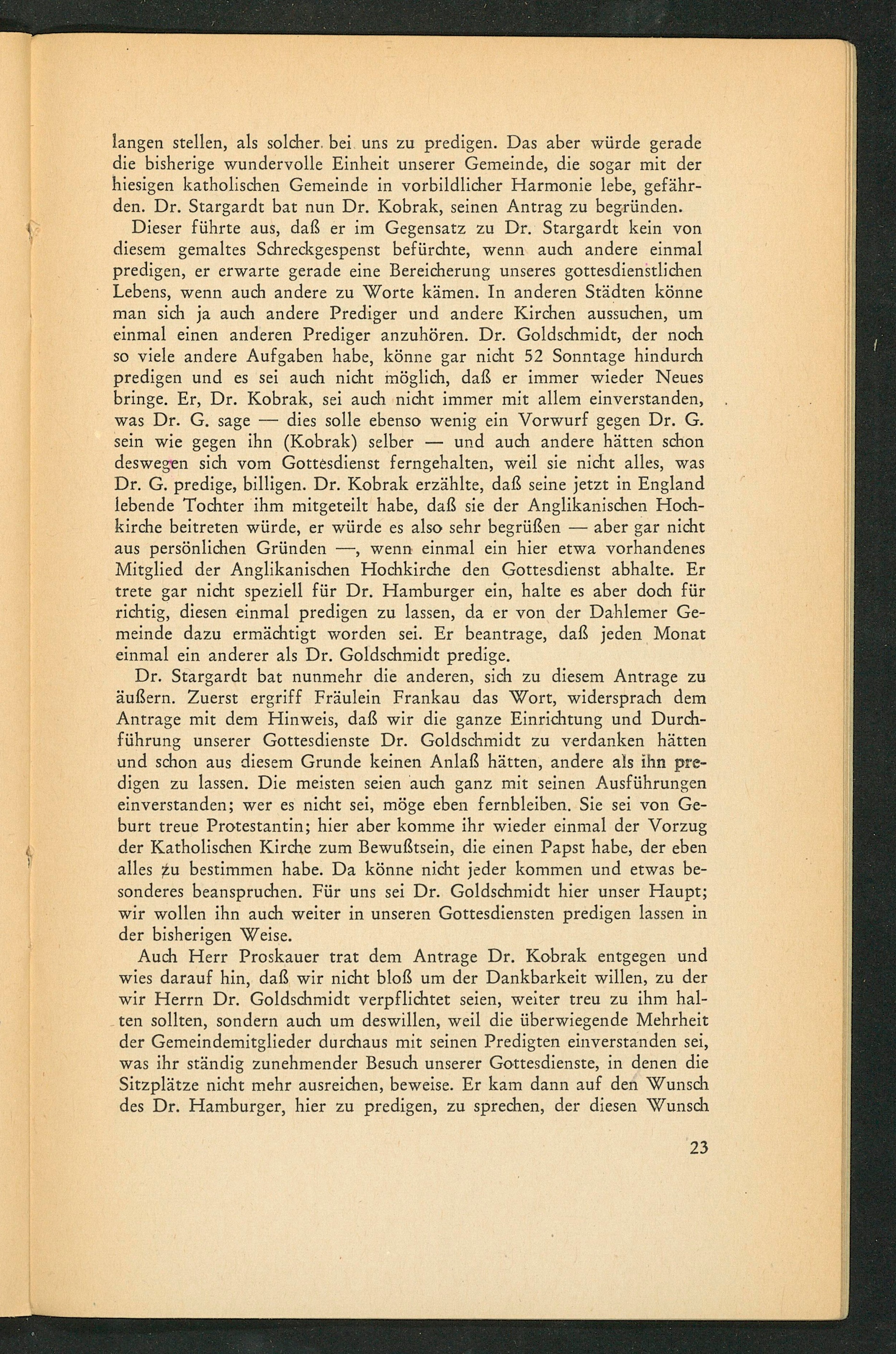 langen stellen, als solcher bei uns zu predigen. Das aber würde gerade die bisherige wundervolle Einheit unserer Gemeinde, die sogar mit der hiesigen katholischen Gemeinde in vorbildlicher Harmonie lebe, gefährden. Dr. Stargardt bat nun Dr. Kobrak, seinen Antrag zu begründen.

Dieser führte aus, daß er im Gegensatz zu Dr. Stargardt kein von diesem gemaltes Schreckgespenst befürchte, wenn auch andere einmal predigen, er erwarte gerade eine Bereicherung unseres gottesdienstlichen Lebens, wenn auch andere zu Worte kämen. In anderen Städten könne man sich ja auch andere Prediger und andere Kirchen aussuchen, um einmal einen anderen Prediger anzuhören. Dr. Goldschmidt, der noch so viele andere Aufgaben habe, könne gar nicht 52 Sonntage hindurch predigen und es sei auch nicht möglich, daß er immer wieder Neues bringe. Er, Dr. Kobrak, sei auch nicht immer mit allem einverstanden, was Dr. G. sage — dies solle ebenso wenig ein Vorwurf gegen Dr. G. sein wie gegen ihn (Kobrak) selber — und auch andere hätten schon deswegen sich vom Gottesdienst ferngehalten, weil sie nicht alles, was Dr. G. predige, billigen. Dr. Kobrak erzählte, daß seine jetzt in England lebende Tochter ihm mitgeteilt habe, daß sie der Anglikanischen Hochkirche beitreten würde, er würde es also sehr begrüßen — aber gar nicht aus persönlichen Gründen —, wenn einmal ein hier etwa vorhandenes Mitglied der Anglikanischen Hochkirche den Gottesdienst abhalte. Er trete gar nicht speziell für Dr. Hamburger ein, halte es aber doch für richtig, diesen einmal predigen zu lassen, da er von der Dahlemer Gemeinde dazu ermächtigt worden sei. Er beantrage, daß jeden Monat einmal ein anderer als Dr. Goldschmidt predige.

Dr. Stargardt bat nunmehr die anderen, sich zu diesem Antrage zu äußern. Zuerst ergriff Fräulein Frankau das Wort, widersprach dem Antrage mit dem Hinweis, daß wir die ganze Einrichtung und Durchführung unserer Gottesdienste Dr. Goldschmidt zu verdanken hätten und schon aus diesem Grunde keinen Anlaß hätten, andere als ihn predigen zu lassen. Die meisten seien auch ganz mit seinen Ausführungen einverstanden; wer es nicht sei, möge eben fernbleiben. Sie sei von Geburt treue Protestantin; hier aber komme ihr wieder einmal der Vorzug der Katholischen Kirche zum Bewußtsein, die einen Papst habe, der eben alles zu bestimmen habe. Da könne nicht jeder kommen und etwas besonderes beanspruchen. Für uns sei Dr. Goldschmidt hier unser Haupt; wir wollen ihn auch weiter in unseren Gottesdiensten predigen lassen in der bisherigen Weise.

Auch Herr Proskauer trat dem Antrage Dr. Kobrak entgegen und wies darauf hin, daß wir nicht bloß um der Dankbarkeit willen, zu der wir Herrn Dr. Goldschmidt verpflichtet seien, weiter treu zu ihm halten sollten, sondern auch um deswillen, weil die überwiegende Mehrheit der Gemeindemitglieder durchaus mit seinen Predigten einverstanden sei, was ihr ständig zunehmender Besuch unserer Gottesdienste, in denen die Sitzplätze nicht mehr ausreichen, beweise. Er kam dann auf den Wunsch des Dr. Hamburger, hier zu predigen, zu sprechen, der diesen Wunsch

23